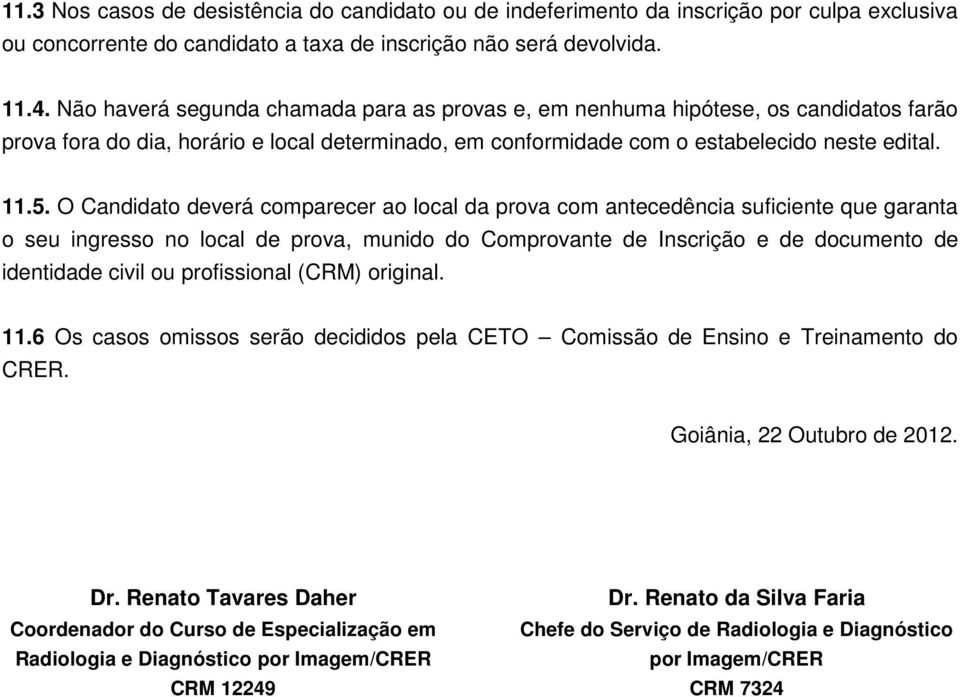 11.3 Nos casos de desistência do candidato ou de indeferimento da inscrição por culpa exclusiva ou concorrente do candidato a taxa de inscrição não será devolvida.

11.4. Não haverá segunda chamada para as provas e, em nenhuma hipótese, os candidatos farão prova fora do dia, horário e local determinado, em conformidade com o estabelecido neste edital.

11.5. O Candidato deverá comparecer ao local da prova com antecedência suficiente que garanta o seu ingresso no local de prova, munido do Comprovante de Inscrição e de documento de identidade civil ou profissional (CRM) original.

11.6 Os casos omissos serão decididos pela CETO – Comissão de Ensino e Treinamento do CRER.

Goiânia, 22 Outubro de 2012.

Dr. Renato Tavares Daher
Coordenador do Curso de Especialização em Radiologia e Diagnóstico por Imagem/CRER
CRM 12249

Dr. Renato da Silva Faria
Chefe do Serviço de Radiologia e Diagnóstico por Imagem/CRER
CRM 7324